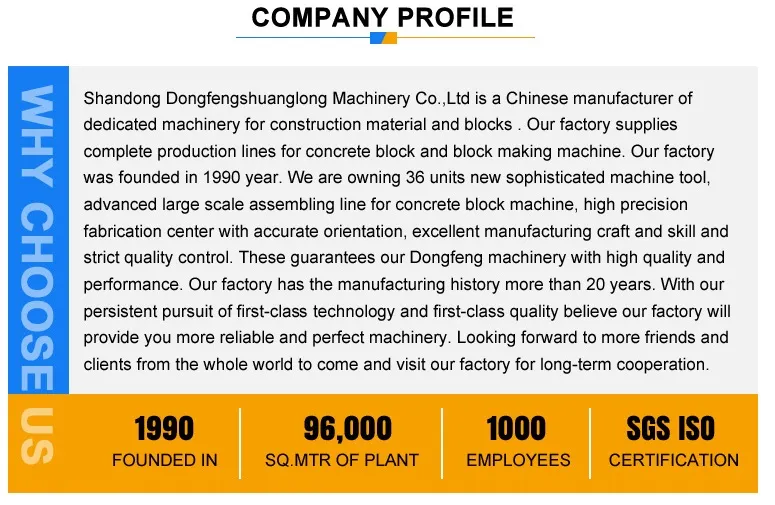 COMPANY PROFILE

WHY CHOOSE US

Shandong Dongfengshuanglong Machinery Co.,Ltd is a Chinese manufacturer of dedicated machinery for construction material and blocks . Our factory supplies complete production lines for concrete block and block making machine. Our factory was founded in 1990 year. We are owning 36 units new sophisticated machine tool, advanced large scale assembling line for concrete block machine, high precision fabrication center with accurate orientation, excellent manufacturing craft and skill and strict quality control. These guarantees our Dongfeng machinery with high quality and performance. Our factory has the manufacturing history more than 20 years. With our persistent pursuit of first-class technology and first-class quality believe our factory will provide you more reliable and perfect machinery. Looking forward to more friends and clients from the whole world to come and visit our factory for long-term cooperation.

1990
FOUNDED IN

96,000
SQ.MTR OF PLANT

1000
EMPLOYEES

SGS ISO
CERTIFICATION